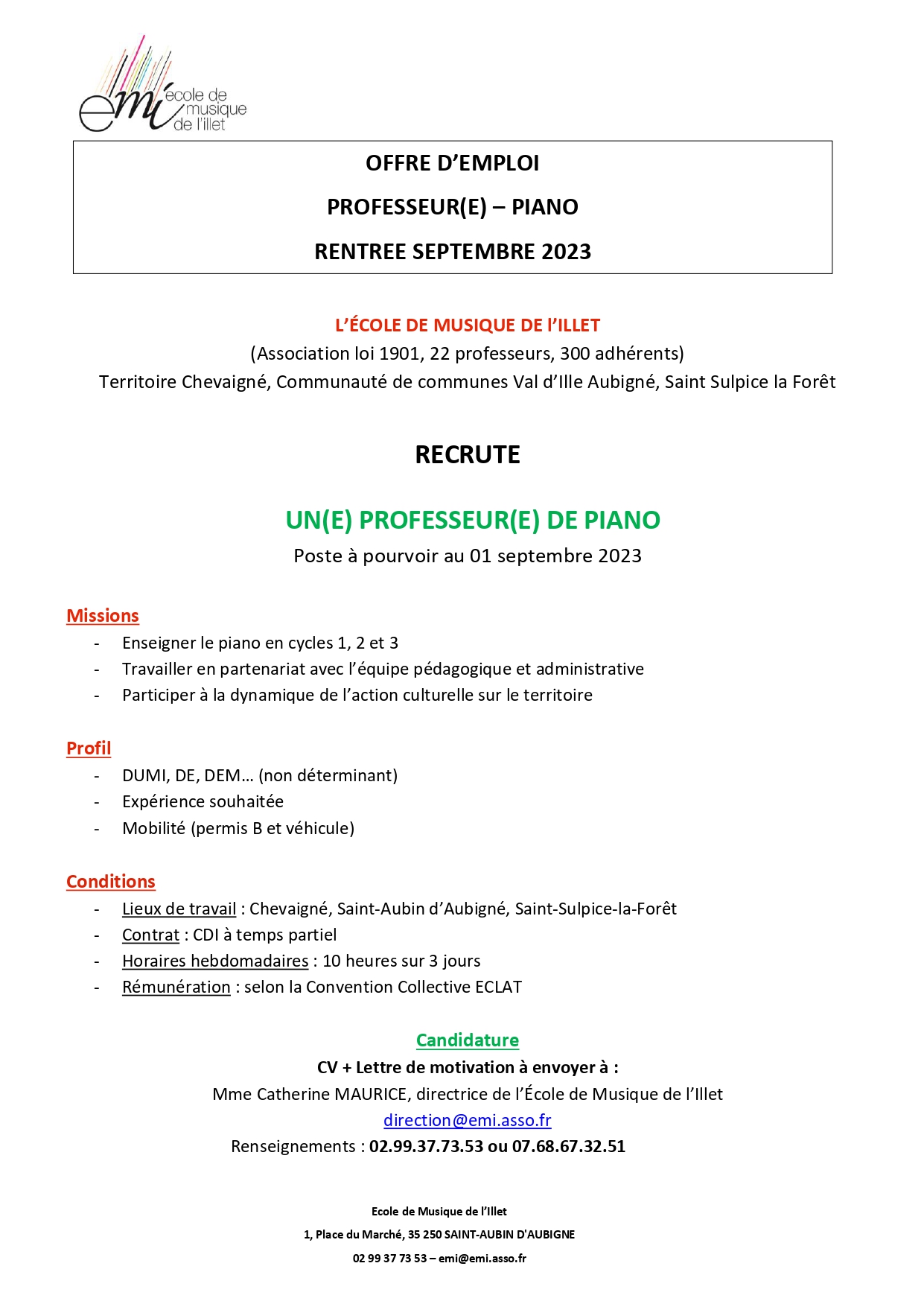 emi école de musique de l'illet

OFFRE D'EMPLOI

PROFESSEUR(E) – PIANO

RENTREE SEPTEMBRE 2023

L'ÉCOLE DE MUSIQUE DE l'ILLET
(Association loi 1901, 22 professeurs, 300 adhérents)
Territoire Chevaigné, Communauté de communes Val d'Ille Aubigné, Saint Sulpice la Forêt

RECRUTE

UN(E) PROFESSEUR(E) DE PIANO
Poste à pourvoir au 01 septembre 2023

Missions
- Enseigner le piano en cycles 1, 2 et 3
- Travailler en partenariat avec l'équipe pédagogique et administrative
- Participer à la dynamique de l'action culturelle sur le territoire

Profil
- DUMI, DE, DEM… (non déterminant)
- Expérience souhaitée
- Mobilité (permis B et véhicule)

Conditions
- Lieux de travail : Chevaigné, Saint-Aubin d'Aubigné, Saint-Sulpice-la-Forêt
- Contrat : CDI à temps partiel
- Horaires hebdomadaires : 10 heures sur 3 jours
- Rémunération : selon la Convention Collective ECLAT

Candidature
CV + Lettre de motivation à envoyer à :
Mme Catherine MAURICE, directrice de l'École de Musique de l'Illet
direction@emi.asso.fr
Renseignements : 02.99.37.73.53 ou 07.68.67.32.51

Ecole de Musique de l'Illet
1, Place du Marché, 35 250 SAINT-AUBIN D'AUBIGNE
02 99 37 73 53 – emi@emi.asso.fr